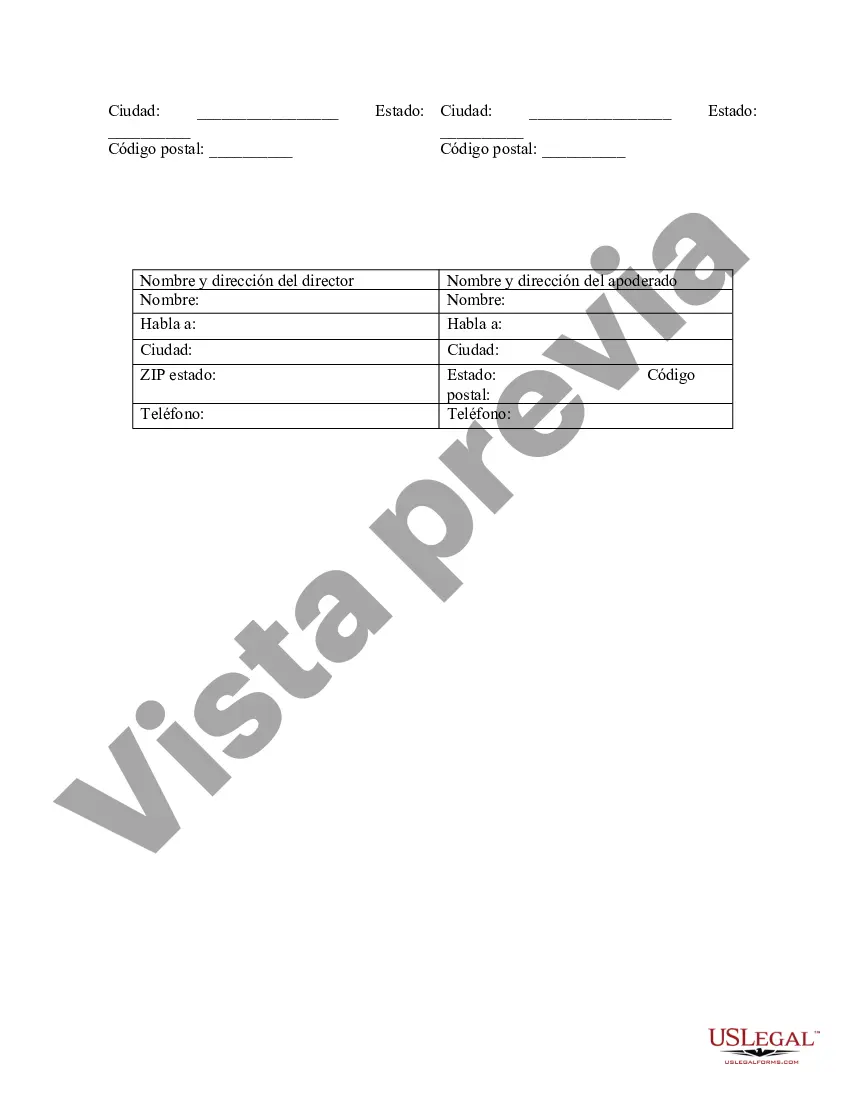 Ciudad: _________________ Estado: __________
Código postal: __________

Ciudad: _________________ Estado: __________
Código postal: __________

| Nombre y dirección del director | Nombre y dirección del apoderado |
|---|---|
| Nombre: | Nombre: |
| Habla a: | Habla a: |
| Ciudad: | Ciudad: |
| ZIP estado: | Estado: Código postal: |
| Teléfono: | Teléfono: |

Vista previa

USLEGAL™
USLEGALFORMS.COM